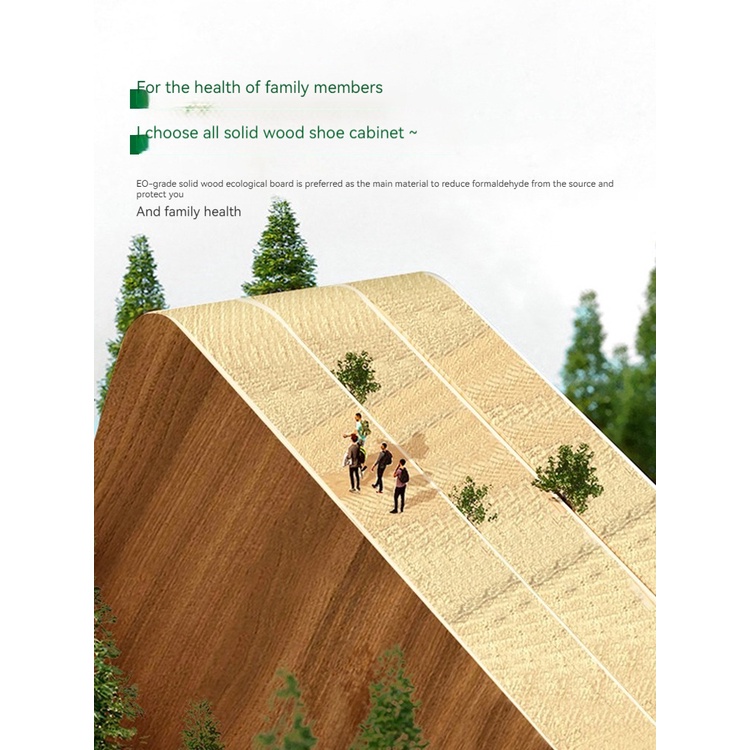 For the health of family members

I choose all solid wood shoe cabinet ~

EO-grade solid wood ecological board is preferred as the main material to reduce formaldehyde from the source and protect you

And family health